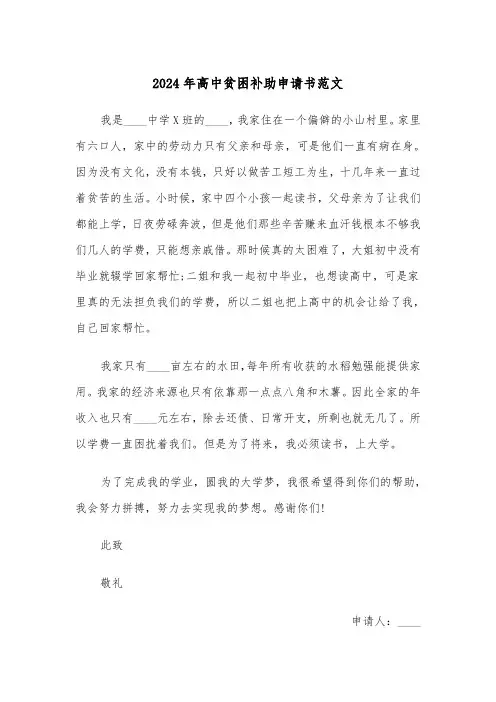 2024年高中贫困补助申请书范文

我是____中学X班的____，我家住在一个偏僻的小山村里。家里有六口人，家中的劳动力只有父亲和母亲，可是他们一直有病在身。因为没有文化，没有本钱，只好以做苦工短工为生，十几年来一直过着贫苦的生活。小时候，家中四个小孩一起读书，父母亲为了让我们都能上学，日夜劳碌奔波，但是他们那些辛苦赚来血汗钱根本不够我们几人的学费，只能想亲戚借。那时候真的太困难了，大姐初中没有毕业就辍学回家帮忙;二姐和我一起初中毕业，也想读高中，可是家里真的无法担负我们的学费，所以二姐也把上高中的机会让给了我，自己回家帮忙。

我家只有____亩左右的水田，每年所有收获的水稻勉强能提供家用。我家的经济来源也只有依靠那一点点八角和木薯。因此全家的年收入也只有____元左右，除去还债、日常开支，所剩也就无几了。所以学费一直困扰着我们。但是为了将来，我必须读书，上大学。

为了完成我的学业，圆我的大学梦，我很希望得到你们的帮助，我会努力拼搏，努力去实现我的梦想。感谢你们!

此致

敬礼

申请人：____